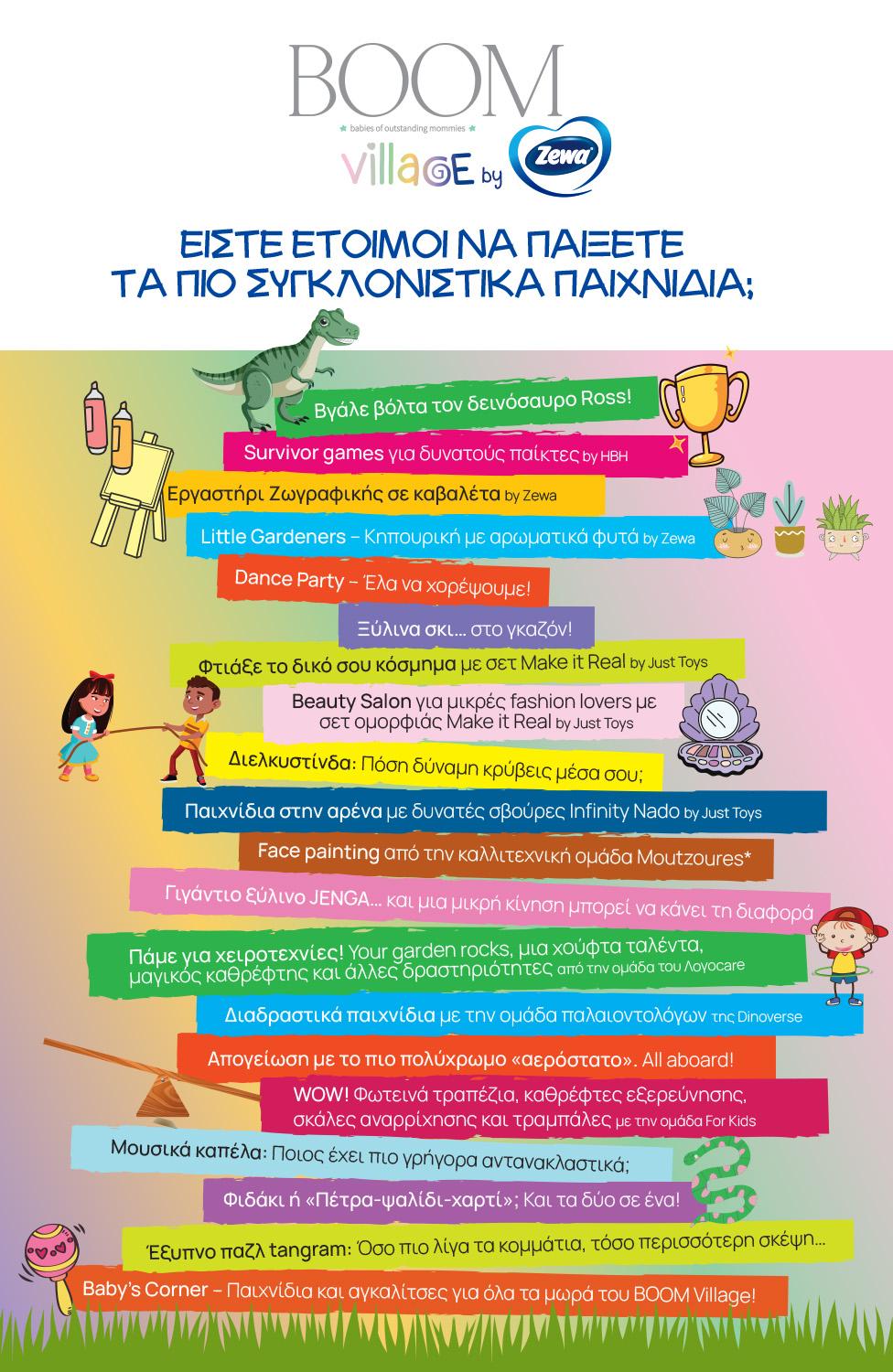 BOOM
babies of outstanding mommies
village by Zewa

ΕΙΣΤΕ ΕΤΟΙΜΟΙ ΝΑ ΠΑΙΞΕΤΕ ΤΑ ΠΙΟ ΣΥΓΚΛΟΝΙΣΤΙΚΑ ΠΑΙΧΝΙΔΙΑ;

Βγάλε βόλτα τον δεινόσαυρο Ross!

Survivor games για δυνατούς παίκτες by HBH

Εργαστήρι Ζωγραφικής σε καβαλέτα by Zewa

Little Gardeners – Κηπουρική με αρωματικά φυτά by Zewa

Dance Party – Έλα να χορέψουμε!

Ξύλινα σκι… στο γκαζόν!

Φτιάξε το δικό σου κόσμημα με σετ Make it Real by Just Toys

Beauty Salon για μικρές fashion lovers με σετ ομορφιάς Make it Real by Just Toys

Διελκυστίνδα: Πόση δύναμη κρύβεις μέσα σου;

Παιχνίδια στην αρένα με δυνατές σβούρες Infinity Nado by Just Toys

Face painting από την καλλιτεχνική ομάδα Moutzoures*

Γιγάντιο ξύλινο JENGA… και μια μικρή κίνηση μπορεί να κάνει τη διαφορά

Πάμε για χειροτεχνίες! Your garden rocks, μια χούφτα ταλέντα, μαγικός καθρέφτης και άλλες δραστηριότητες από την ομάδα του Λογοcare

Διαδραστικά παιχνίδια με την ομάδα παλαιοντολόγων της Dinoverse

Απογείωση με το πιο πολύχρωμο «αερόστατο». All aboard!

WOW! Φωτεινά τραπέζια, καθρέφτες εξερεύνησης, σκάλες αναρρίχησης και τραμπάλες με την ομάδα For Kids

Μουσικά καπέλα: Ποιος έχει πιο γρήγορα αντανακλαστικά;

Φιδάκι ή «Πέτρα-ψαλίδι-χαρτί»; Και τα δύο σε ένα!

Έξυπνο παζλ tangram: Όσο πιο λίγα τα κομμάτια, τόσο περισσότερη σκέψη…

Baby's Corner – Παιχνίδια και αγκαλίτσες για όλα τα μωρά του BOOM Village!